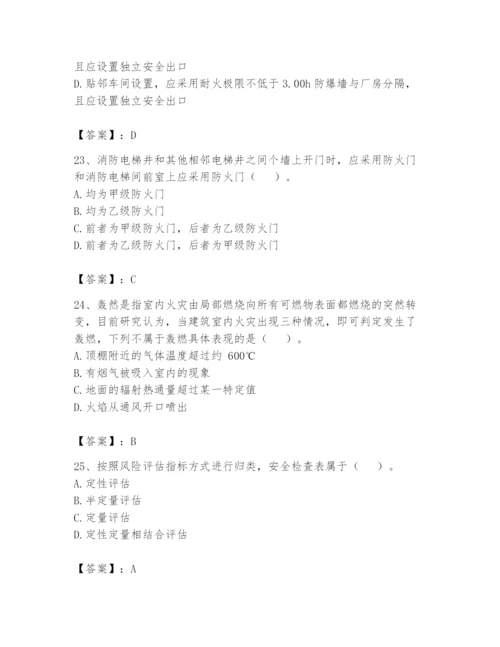 且应设置独立安全出口
D. 贴邻车间设置，应采用耐火极限不低于 3.00h 防爆墙与厂房分隔，且应设置独立安全出口

【答案】：D

23、消防电梯井和其他相邻电梯井之间个墙上开门时，应采用防火门和消防电梯间前室上应采用防火门（ ）。
A. 均为甲级防火门
B. 均为乙级防火门
C. 前者为甲级防火门，后者为乙级防火门
D. 前者为乙级防火门，后者为甲级防火门

【答案】：C

24、轰燃是指室内火灾由局部燃烧向所有可燃物表面都燃烧的突然转变，目前研究认为，当建筑室内火灾出现三种情况，即可判定发生了轰燃，下列不属于轰燃具体表现的是（ ）。
A. 顶棚附近的气体温度超过约 600℃
B. 有烟气被吸入室内的现象
C. 地面的辐射热通量超过某一特定值
D. 火焰从通风开口喷出

【答案】：B

25、按照风险评估指标方式进行归类，安全检查表属于（ ）。
A. 定性评估
B. 半定量评估
C. 定量评估
D. 定性定量相结合评估

【答案】：A